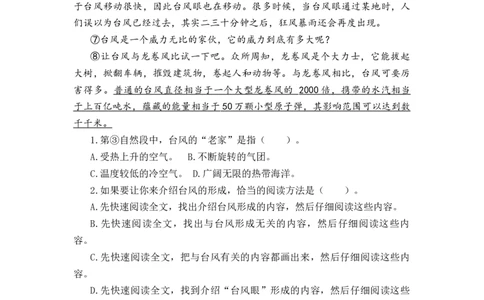 于台风移动很快，因此台风眼也在移动。很多时候，当台风眼通过某地时，人们误以为台风已经过去，其实二三十分钟之后，狂风暴雨还会再度出现。

⑦台风是一个威力无比的家伙，它的威力到底有多大呢？

⑧让台风与龙卷风比试一下吧。众所周知，龙卷风是个大力士，它能拔起大树，掀翻车辆，摧毁建筑物，卷起人和动物等。与龙卷风相比，台风可要厉害得多。普通的台风直径相当于一个大型龙卷风的 2000 倍，携带的水汽相当于上百亿吨水，蕴藏的能量相当于 50 万颗小型原子弹，其影响范围可以达到数千千米。

1.第③自然段中，台风的“老家”是指（　　）。

A.受热上升的空气。　B.不断旋转的气团。

C.温度较低的冷空气。　D.广阔无限的热带海洋。

2.如果要让你来介绍台风的形成，恰当的阅读方法是（　　）。

A.先快速阅读全文，找出介绍台风形成的内容，然后仔细阅读这些内容。

B.先快速阅读全文，找出与台风形成无关的内容，然后仔细阅读这些内容。

C.先快速阅读全文，把与台风有关的内容都画出来，然后仔细阅读这些内容。

D.先快速阅读全文，找到介绍“台风眼”形成的内容，然后仔细阅读这些